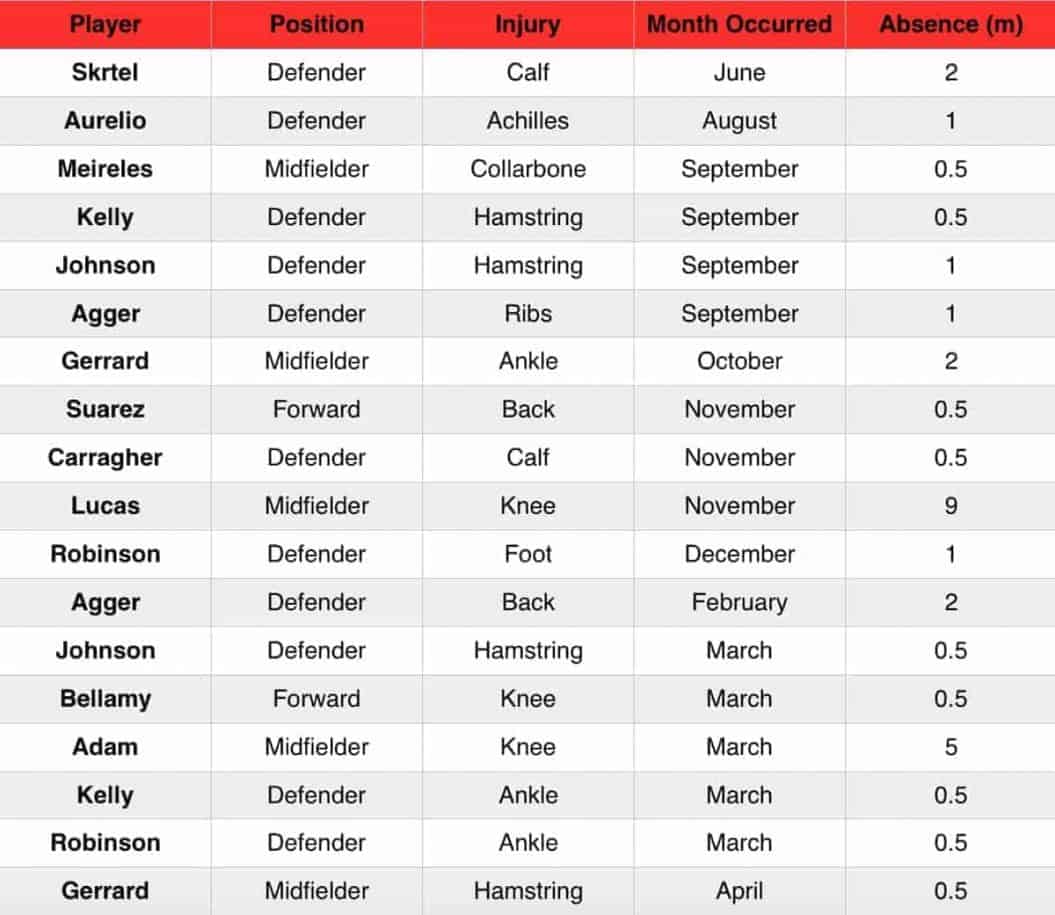 | Player | Position | Injury | Month Occurred | Absence (m) |
|---|---|---|---|---|
| Skrtel | Defender | Calf | June | 2 |
| Aurelio | Defender | Achilles | August | 1 |
| Meireles | Midfielder | Collarbone | September | 0.5 |
| Kelly | Defender | Hamstring | September | 0.5 |
| Johnson | Defender | Hamstring | September | 1 |
| Agger | Defender | Ribs | September | 1 |
| Gerrard | Midfielder | Ankle | October | 2 |
| Suarez | Forward | Back | November | 0.5 |
| Carragher | Defender | Calf | November | 0.5 |
| Lucas | Midfielder | Knee | November | 9 |
| Robinson | Defender | Foot | December | 1 |
| Agger | Defender | Back | February | 2 |
| Johnson | Defender | Hamstring | March | 0.5 |
| Bellamy | Forward | Knee | March | 0.5 |
| Adam | Midfielder | Knee | March | 5 |
| Kelly | Defender | Ankle | March | 0.5 |
| Robinson | Defender | Ankle | March | 0.5 |
| Gerrard | Midfielder | Hamstring | April | 0.5 |